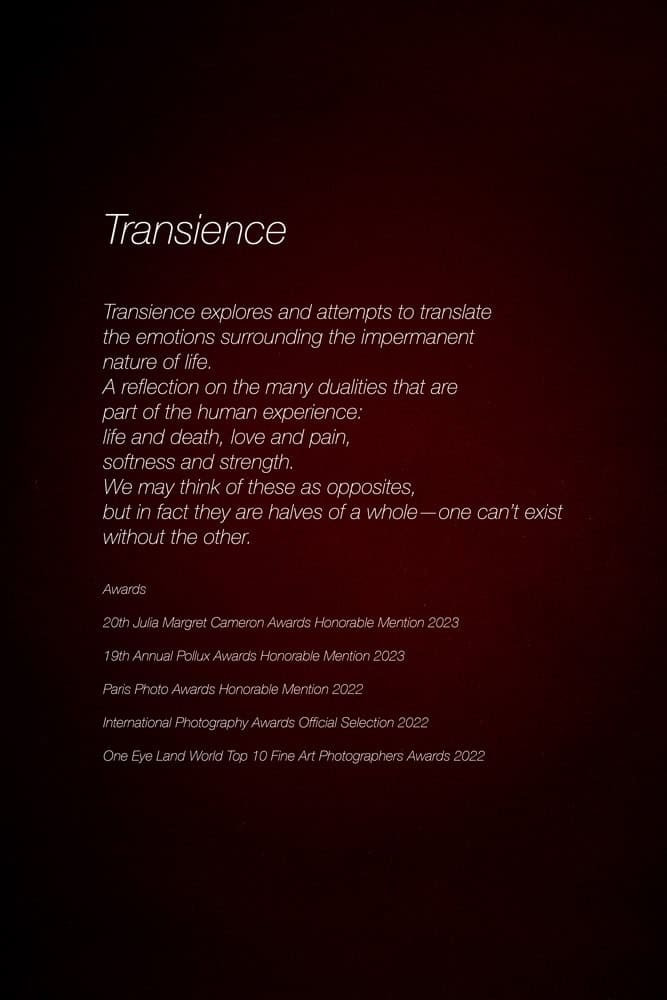 Transience

Transience explores and attempts to translate the emotions surrounding the impermanent nature of life.
A reflection on the many dualities that are part of the human experience:
life and death, love and pain,
softness and strength.
We may think of these as opposites,
but in fact they are halves of a whole—one can't exist without the other.

Awards

20th Julia Margret Cameron Awards Honorable Mention 2023

19th Annual Pollux Awards Honorable Mention 2023

Paris Photo Awards Honorable Mention 2022

International Photography Awards Official Selection 2022

One Eye Land World Top 10 Fine Art Photographers Awards 2022